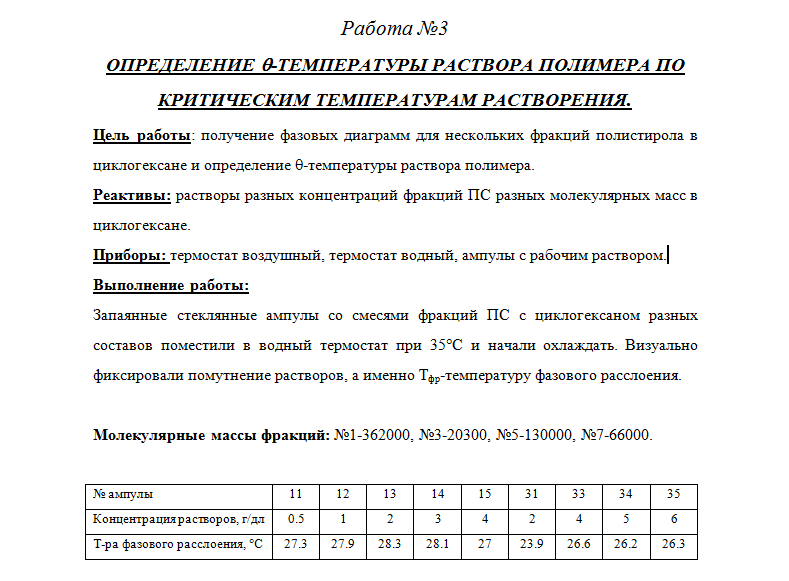 Работа №3

ОПРЕДЕЛЕНИЕ θ-ТЕМПЕРАТУРЫ РАСТВОРА ПОЛИМЕРА ПО КРИТИЧЕСКИМ ТЕМПЕРАТУРАМ РАСТВОРЕНИЯ.

Цель работы: получение фазовых диаграмм для нескольких фракций полистирола в циклогексане и определение θ-температуры раствора полимера.

Реактивы: растворы разных концентраций фракций ПС разных молекулярных масс в циклогексане.

Приборы: термостат воздушный, термостат водный, ампулы с рабочим раствором.

Выполнение работы:

Запаянные стеклянные ампулы со смесями фракций ПС с циклогексаном разных составов поместили в водный термостат при 35°С и начали охлаждать. Визуально фиксировали помутнение растворов, а именно $T_{фр}$-температуру фазового расслоения.

Молекулярные массы фракций: №1-362000, №3-20300, №5-130000, №7-66000.

| № ампулы | 11 | 12 | 13 | 14 | 15 | 31 | 33 | 34 | 35 |
|---|---|---|---|---|---|---|---|---|---|
| Концентрация растворов, г/дл | 0.5 | 1 | 2 | 3 | 4 | 2 | 4 | 5 | 6 |
| Т-ра фазового расслоения, °С | 27.3 | 27.9 | 28.3 | 28.1 | 27 | 23.9 | 26.6 | 26.2 | 26.3 |